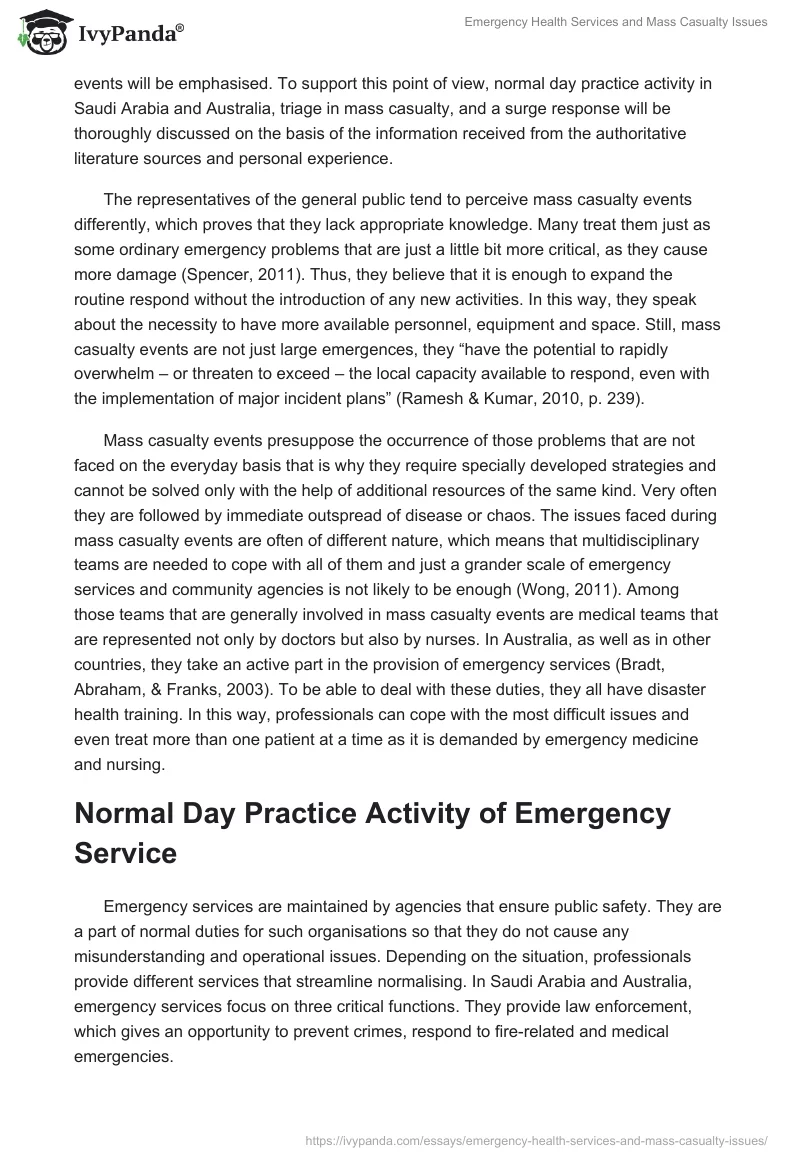 IvyPanda®

Emergency Health Services and Mass Casualty Issues

events will be emphasised. To support this point of view, normal day practice activity in Saudi Arabia and Australia, triage in mass casualty, and a surge response will be thoroughly discussed on the basis of the information received from the authoritative literature sources and personal experience.

The representatives of the general public tend to perceive mass casualty events differently, which proves that they lack appropriate knowledge. Many treat them just as some ordinary emergency problems that are just a little bit more critical, as they cause more damage (Spencer, 2011). Thus, they believe that it is enough to expand the routine respond without the introduction of any new activities. In this way, they speak about the necessity to have more available personnel, equipment and space. Still, mass casualty events are not just large emergences, they “have the potential to rapidly overwhelm – or threaten to exceed – the local capacity available to respond, even with the implementation of major incident plans” (Ramesh & Kumar, 2010, p. 239).

Mass casualty events presuppose the occurrence of those problems that are not faced on the everyday basis that is why they require specially developed strategies and cannot be solved only with the help of additional resources of the same kind. Very often they are followed by immediate outspread of disease or chaos. The issues faced during mass casualty events are often of different nature, which means that multidisciplinary teams are needed to cope with all of them and just a grander scale of emergency services and community agencies is not likely to be enough (Wong, 2011). Among those teams that are generally involved in mass casualty events are medical teams that are represented not only by doctors but also by nurses. In Australia, as well as in other countries, they take an active part in the provision of emergency services (Bradt, Abraham, & Franks, 2003). To be able to deal with these duties, they all have disaster health training. In this way, professionals can cope with the most difficult issues and even treat more than one patient at a time as it is demanded by emergency medicine and nursing.

Normal Day Practice Activity of Emergency Service

Emergency services are maintained by agencies that ensure public safety. They are a part of normal duties for such organisations so that they do not cause any misunderstanding and operational issues. Depending on the situation, professionals provide different services that streamline normalising. In Saudi Arabia and Australia, emergency services focus on three critical functions. They provide law enforcement, which gives an opportunity to prevent crimes, respond to fire-related and medical emergencies.

https://ivypanda.com/essays/emergency-health-services-and-mass-casualty-issues/